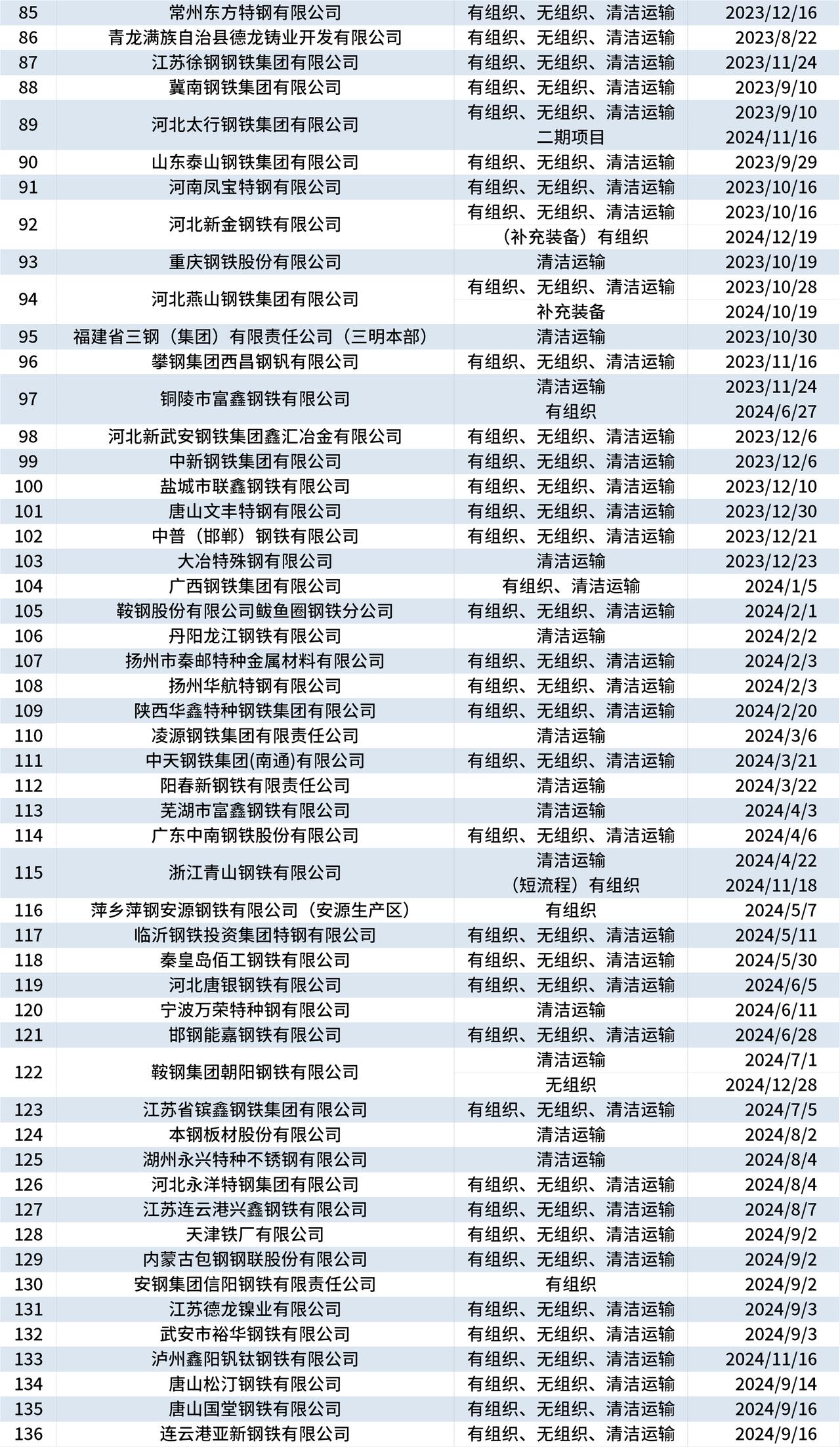 | | | | |
|---|---|---|---|
| 85 | 常州东方特钢有限公司 | 有组织、无组织、清洁运输 | 2023/12/16 |
| 86 | 青龙满族自治县德龙铸业开发有限公司 | 有组织、无组织、清洁运输 | 2023/8/22 |
| 87 | 江苏徐钢钢铁集团有限公司 | 有组织、无组织、清洁运输 | 2023/11/24 |
| 88 | 冀南钢铁集团有限公司 | 有组织、无组织、清洁运输 | 2023/9/10 |
| 89 | 河北太行钢铁集团有限公司 | 有组织、无组织、清洁运输 | 2023/9/10 |
| | | 二期项目 | 2024/11/16 |
| 90 | 山东泰山钢铁集团有限公司 | 有组织、无组织、清洁运输 | 2023/9/29 |
| 91 | 河南凤宝特钢有限公司 | 有组织、无组织、清洁运输 | 2023/10/16 |
| 92 | 河北新金钢铁有限公司 | 有组织、无组织、清洁运输 | 2023/10/16 |
| | | （补充装备）有组织 | 2024/12/19 |
| 93 | 重庆钢铁股份有限公司 | 清洁运输 | 2023/10/19 |
| 94 | 河北燕山钢铁集团有限公司 | 有组织、无组织、清洁运输 | 2023/10/28 |
| | | 补充装备 | 2024/10/19 |
| 95 | 福建省三钢（集团）有限责任公司（三明本部） | 清洁运输 | 2023/10/30 |
| 96 | 攀钢集团西昌钢钒有限公司 | 有组织、无组织、清洁运输 | 2023/11/16 |
| 97 | 铜陵市富鑫钢铁有限公司 | 清洁运输 | 2023/11/24 |
| | | 有组织 | 2024/6/27 |
| 98 | 河北新武安钢铁集团鑫汇冶金有限公司 | 有组织、无组织、清洁运输 | 2023/12/6 |
| 99 | 中新钢铁集团有限公司 | 有组织、无组织、清洁运输 | 2023/12/6 |
| 100 | 盐城市联鑫钢铁有限公司 | 有组织、无组织、清洁运输 | 2023/12/10 |
| 101 | 唐山文丰特钢有限公司 | 有组织、无组织、清洁运输 | 2023/12/30 |
| 102 | 中普（邯郸）钢铁有限公司 | 有组织、无组织、清洁运输 | 2023/12/21 |
| 103 | 大冶特殊钢有限公司 | 清洁运输 | 2023/12/23 |
| 104 | 广西钢铁集团有限公司 | 有组织、清洁运输 | 2024/1/5 |
| 105 | 鞍钢股份有限公司鲅鱼圈钢铁分公司 | 有组织、无组织、清洁运输 | 2024/2/1 |
| 106 | 丹阳龙江钢铁有限公司 | 清洁运输 | 2024/2/2 |
| 107 | 扬州市秦邮特种金属材料有限公司 | 有组织、无组织、清洁运输 | 2024/2/3 |
| 108 | 扬州华航特钢有限公司 | 有组织、无组织、清洁运输 | 2024/2/3 |
| 109 | 陕西华鑫特种钢铁集团有限公司 | 有组织、无组织、清洁运输 | 2024/2/20 |
| 110 | 凌源钢铁集团有限责任公司 | 清洁运输 | 2024/3/6 |
| 111 | 中天钢铁集团(南通)有限公司 | 有组织、无组织、清洁运输 | 2024/3/21 |
| 112 | 阳春新钢铁有限责任公司 | 清洁运输 | 2024/3/22 |
| 113 | 芜湖市富鑫钢铁有限公司 | 清洁运输 | 2024/4/3 |
| 114 | 广东中南钢铁股份有限公司 | 有组织、无组织、清洁运输 | 2024/4/6 |
| 115 | 浙江青山钢铁有限公司 | 清洁运输 | 2024/4/22 |
| | | （短流程）有组织 | 2024/11/18 |
| 116 | 萍乡萍钢安源钢铁有限公司（安源生产区） | 有组织 | 2024/5/7 |
| 117 | 临沂钢铁投资集团特钢有限公司 | 有组织、无组织、清洁运输 | 2024/5/11 |
| 118 | 秦皇岛佰工钢铁有限公司 | 有组织、无组织、清洁运输 | 2024/5/30 |
| 119 | 河北唐银钢铁有限公司 | 有组织、无组织、清洁运输 | 2024/6/5 |
| 120 | 宁波万荣特种钢有限公司 | 清洁运输 | 2024/6/11 |
| 121 | 邯钢能嘉钢铁有限公司 | 有组织、无组织、清洁运输 | 2024/6/28 |
| 122 | 鞍钢集团朝阳钢铁有限公司 | 清洁运输 | 2024/7/1 |
| | | 无组织 | 2024/12/28 |
| 123 | 江苏省镔鑫钢铁集团有限公司 | 有组织、无组织、清洁运输 | 2024/7/5 |
| 124 | 本钢板材股份有限公司 | 清洁运输 | 2024/8/2 |
| 125 | 湖州永兴特种不锈钢有限公司 | 清洁运输 | 2024/8/4 |
| 126 | 河北永洋特钢集团有限公司 | 有组织、无组织、清洁运输 | 2024/8/4 |
| 127 | 江苏连云港兴鑫钢铁有限公司 | 有组织、无组织、清洁运输 | 2024/8/7 |
| 128 | 天津铁厂有限公司 | 有组织、无组织、清洁运输 | 2024/9/2 |
| 129 | 内蒙古包钢钢联股份有限公司 | 有组织、无组织、清洁运输 | 2024/9/2 |
| 130 | 安钢集团信阳钢铁有限责任公司 | 有组织 | 2024/9/2 |
| 131 | 江苏德龙镍业有限公司 | 有组织、无组织、清洁运输 | 2024/9/3 |
| 132 | 武安市裕华钢铁有限公司 | 有组织、无组织、清洁运输 | 2024/9/3 |
| 133 | 泸州鑫阳钒钛钢铁有限公司 | 有组织、无组织、清洁运输 | 2024/11/16 |
| 134 | 唐山松汀钢铁有限公司 | 有组织、无组织、清洁运输 | 2024/9/14 |
| 135 | 唐山国堂钢铁有限公司 | 有组织、无组织、清洁运输 | 2024/9/16 |
| 136 | 连云港亚新钢铁有限公司 | 有组织、无组织、清洁运输 | 2024/9/16 |